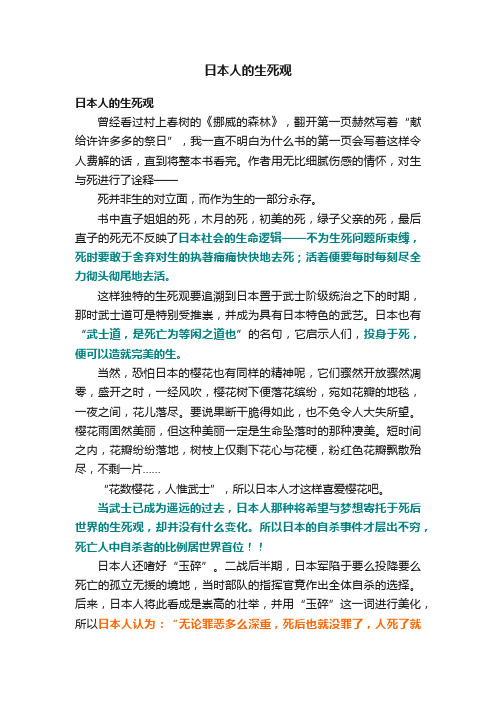 日本人的生死观

日本人的生死观

曾经看过村上春树的《挪威的森林》，翻开第一页赫然写着“献给许许多多的祭日”，我一直不明白为什么书的第一页会写着这样令人费解的话，直到将整本书看完。作者用无比细腻伤感的情怀，对生与死进行了诠释——

死并非生的对立面，而作为生的一部分永存。

书中直子姐姐的死，木月的死，初美的死，绿子父亲的死，最后直子的死无不反映了日本社会的生命逻辑——不为生死问题所束缚，死时要敢于舍弃对生的执着痛痛快快地去死；活着便要每时每刻尽全力彻头彻尾地去活。

这样独特的生死观要追溯到日本置于武士阶级统治之下的时期，那时武士道可是特别受推崇，并成为具有日本特色的武艺。日本也有“武士道，是死亡为等闲之道也”的名句，它启示人们，投身于死，便可以造就完美的生。

当然，恐怕日本的樱花也有同样的精神呢，它们骤然开放骤然凋零，盛开之时，一经风吹，樱花树下便落花缤纷，宛如花瓣的地毯，一夜之间，花儿落尽。要说果断干脆得如此，也不免令人大失所望。樱花雨固然美丽，但这种美丽一定是生命坠落时的那种凄美。短时间之内，花瓣纷纷落地，树枝上仅剩下花心与花梗，粉红色花瓣飘散殆尽，不剩一片……

“花数樱花，人惟武士”，所以日本人才这样喜爱樱花吧。

当武士已成为遥远的过去，日本人那种将希望与梦想寄托于死后世界的生死观，却并没有什么变化。所以日本的自杀事件才层出不穷，死亡人中自杀者的比例居世界首位！！

日本人还嗜好“玉碎”。二战后半期，日本军陷于要么投降要么死亡的孤立无援的境地，当时部队的指挥官竟作出全体自杀的选择。后来，日本人将此看成是崇高的壮举，并用“玉碎”这一词进行美化，所以日本人认为：“无论罪恶多么深重，死后也就没罪了，人死了就